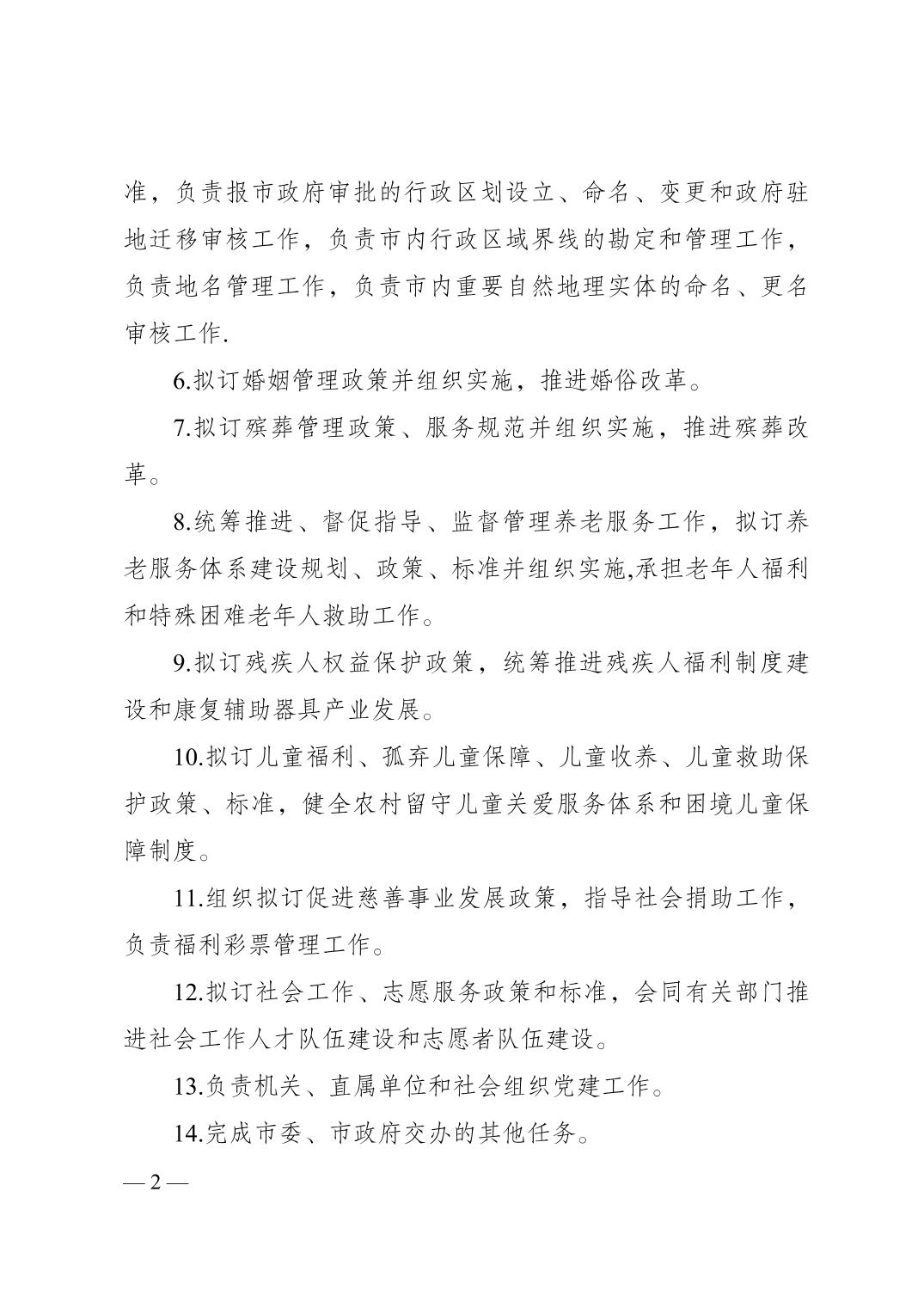 准，负责报市政府审批的行政区划设立、命名、变更和政府驻地迁移审核工作，负责市内行政区域界线的勘定和管理工作，负责地名管理工作，负责市内重要自然地理实体的命名、更名审核工作.

6.拟订婚姻管理政策并组织实施，推进婚俗改革。

7.拟订殡葬管理政策、服务规范并组织实施，推进殡葬改革。

8.统筹推进、督促指导、监督管理养老服务工作，拟订养老服务体系建设规划、政策、标准并组织实施,承担老年人福利和特殊困难老年人救助工作。

9.拟订残疾人权益保护政策，统筹推进残疾人福利制度建设和康复辅助器具产业发展。

10.拟订儿童福利、孤弃儿童保障、儿童收养、儿童救助保护政策、标准，健全农村留守儿童关爱服务体系和困境儿童保障制度。

11.组织拟订促进慈善事业发展政策，指导社会捐助工作，负责福利彩票管理工作。

12.拟订社会工作、志愿服务政策和标准，会同有关部门推进社会工作人才队伍建设和志愿者队伍建设。

13.负责机关、直属单位和社会组织党建工作。

14.完成市委、市政府交办的其他任务。

— 2 —